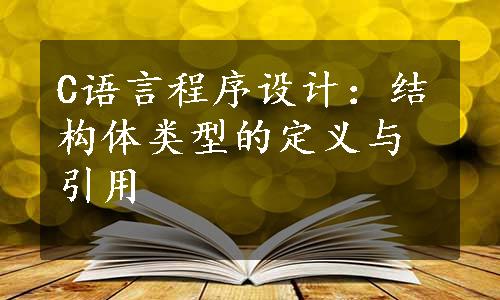 C语言程序设计：结构体类型的定义与引用